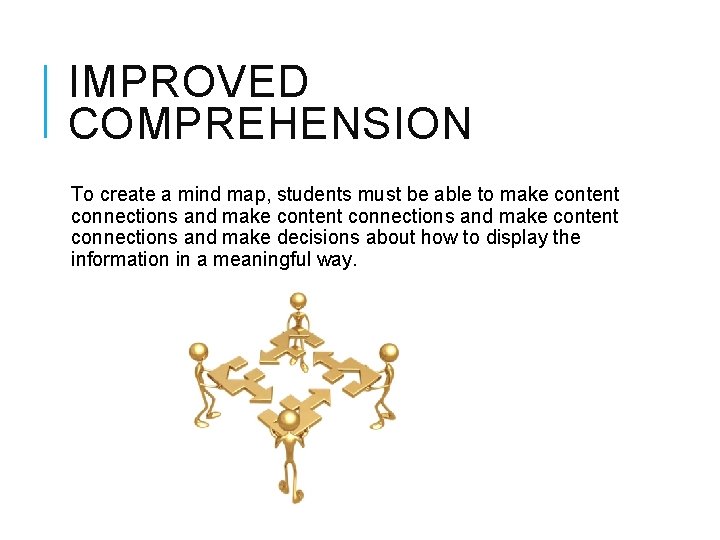 IMPROVED
COMPREHENSION

To create a mind map, students must be able to make content connections and make content connections and make content connections and make decisions about how to display the information in a meaningful way.